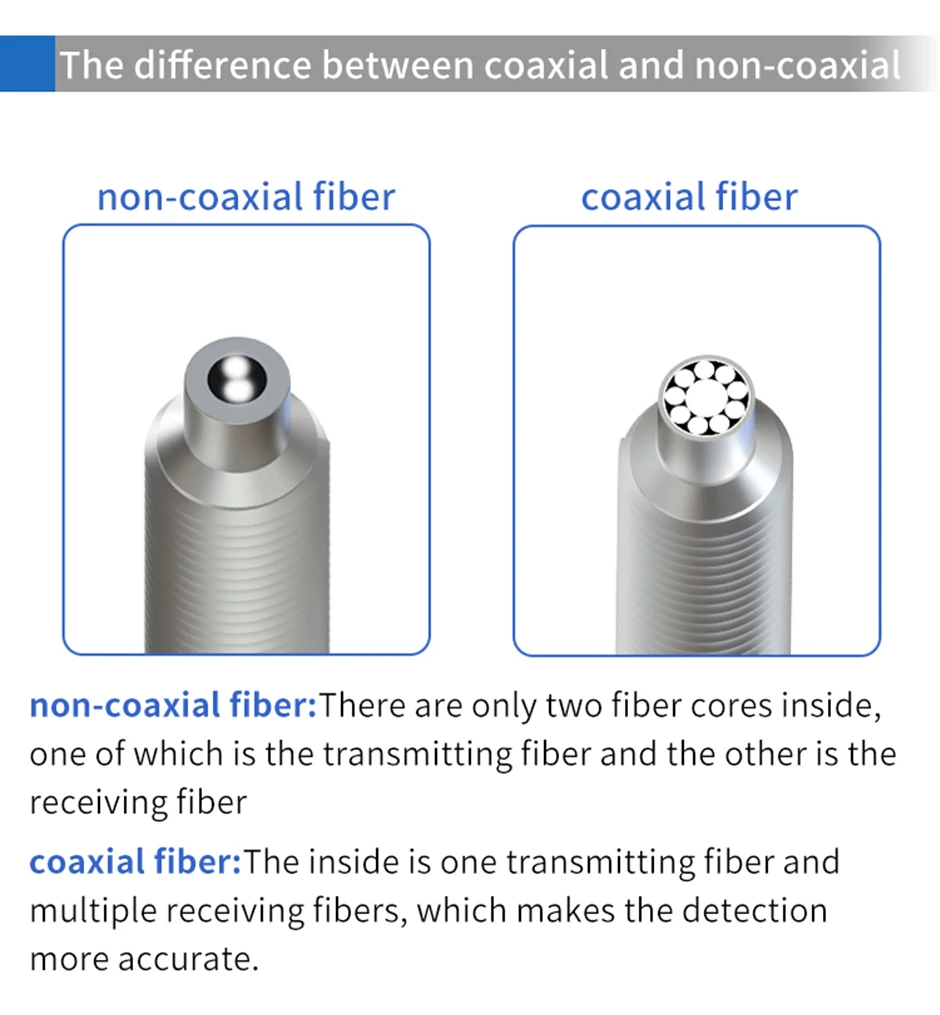 The difference between coaxial and non-coaxial

non-coaxial fiber

coaxial fiber

non-coaxial fiber:There are only two fiber cores inside, one of which is the transmitting fiber and the other is the receiving fiber

coaxial fiber:The inside is one transmitting fiber and multiple receiving fibers, which makes the detection more accurate.